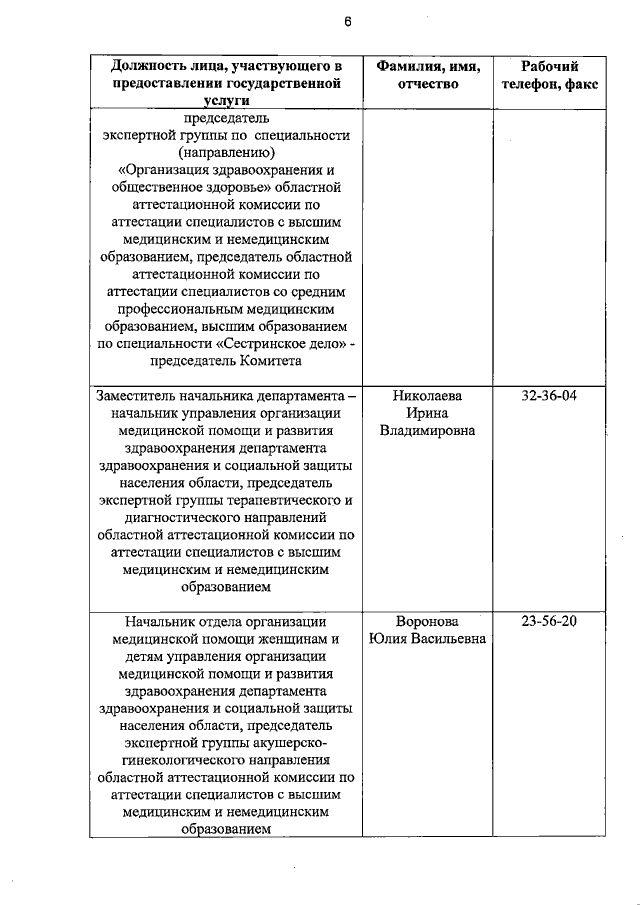 6

| Должность лица, участвующего в предоставлении государственной услуги | Фамилия, имя, отчество | Рабочий телефон, факс |
|---|---|---|
| председатель экспертной группы по специальности (направлению) «Организация здравоохранения и общественное здоровье» областной аттестационной комиссии по аттестации специалистов с высшим медицинским и немедицинским образованием, председатель областной аттестационной комиссии по аттестации специалистов со средним профессиональным медицинским образованием, высшим образованием по специальности «Сестринское дело» - председатель Комитета | | |
| Заместитель начальника департамента – начальник управления организации медицинской помощи и развития здравоохранения департамента здравоохранения и социальной защиты населения области, председатель экспертной группы терапевтического и диагностического направлений областной аттестационной комиссии по аттестации специалистов с высшим медицинским и немедицинским образованием | Николаева Ирина Владимировна | 32-36-04 |
| Начальник отдела организации медицинской помощи женщинам и детям управления организации медицинской помощи и развития здравоохранения департамента здравоохранения и социальной защиты населения области, председатель экспертной группы акушерско-гинекологического направления областной аттестационной комиссии по аттестации специалистов с высшим медицинским и немедицинским образованием | Воронова Юлия Васильевна | 23-56-20 |